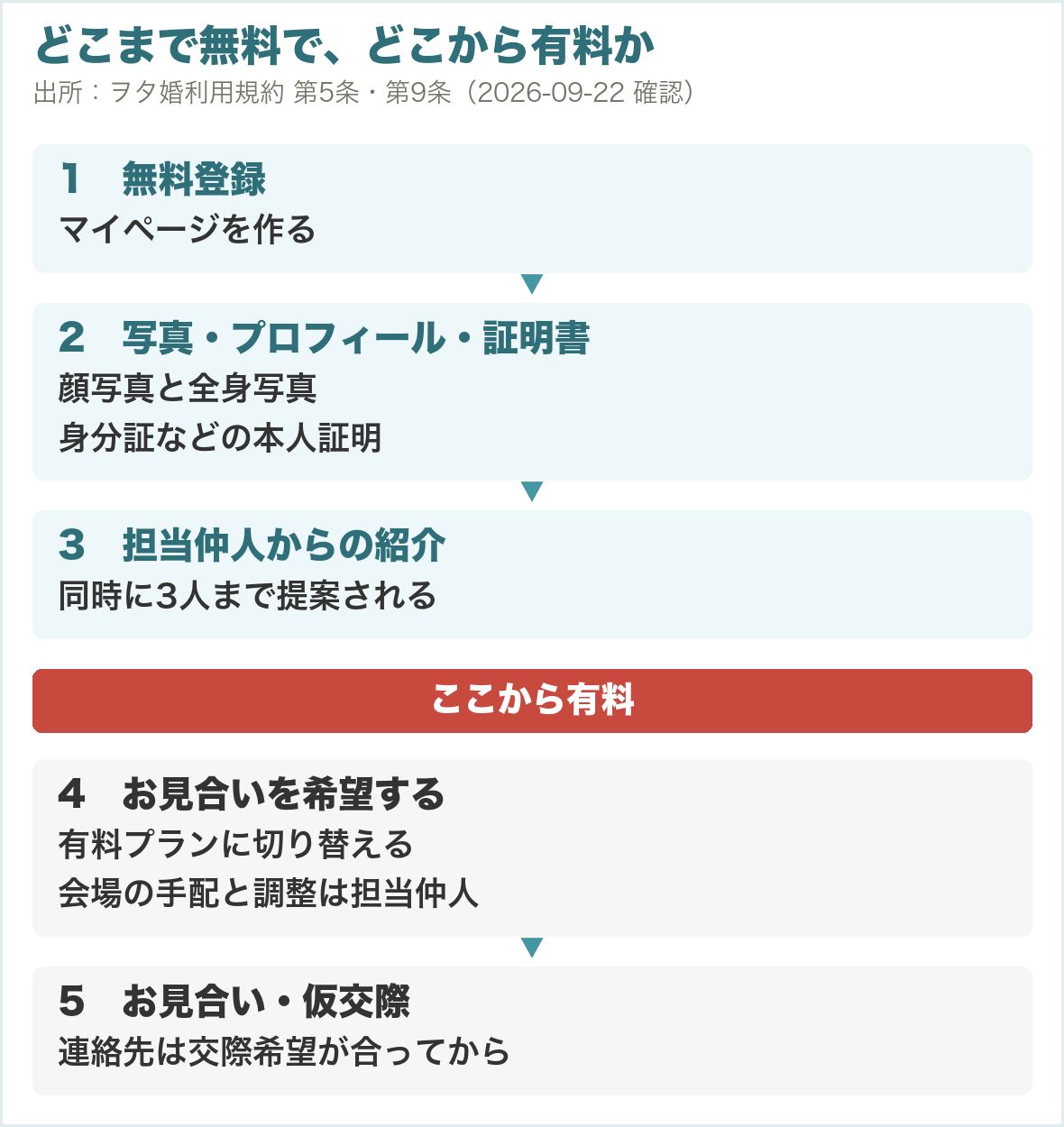 どこまで無料で、どこから有料か

出所：ヲタ婚利用規約 第5条・第9条（2026-09-22 確認）

1　無料登録

マイページを作る

2　写真・プロフィール・証明書

顔写真と全身写真

身分証などの本人証明

3　担当仲人からの紹介

同時に3人まで提案される

ここから有料

4　お見合いを希望する

有料プランに切り替える

会場の手配と調整は担当仲人

5　お見合い・仮交際

連絡先は交際希望が合ってから